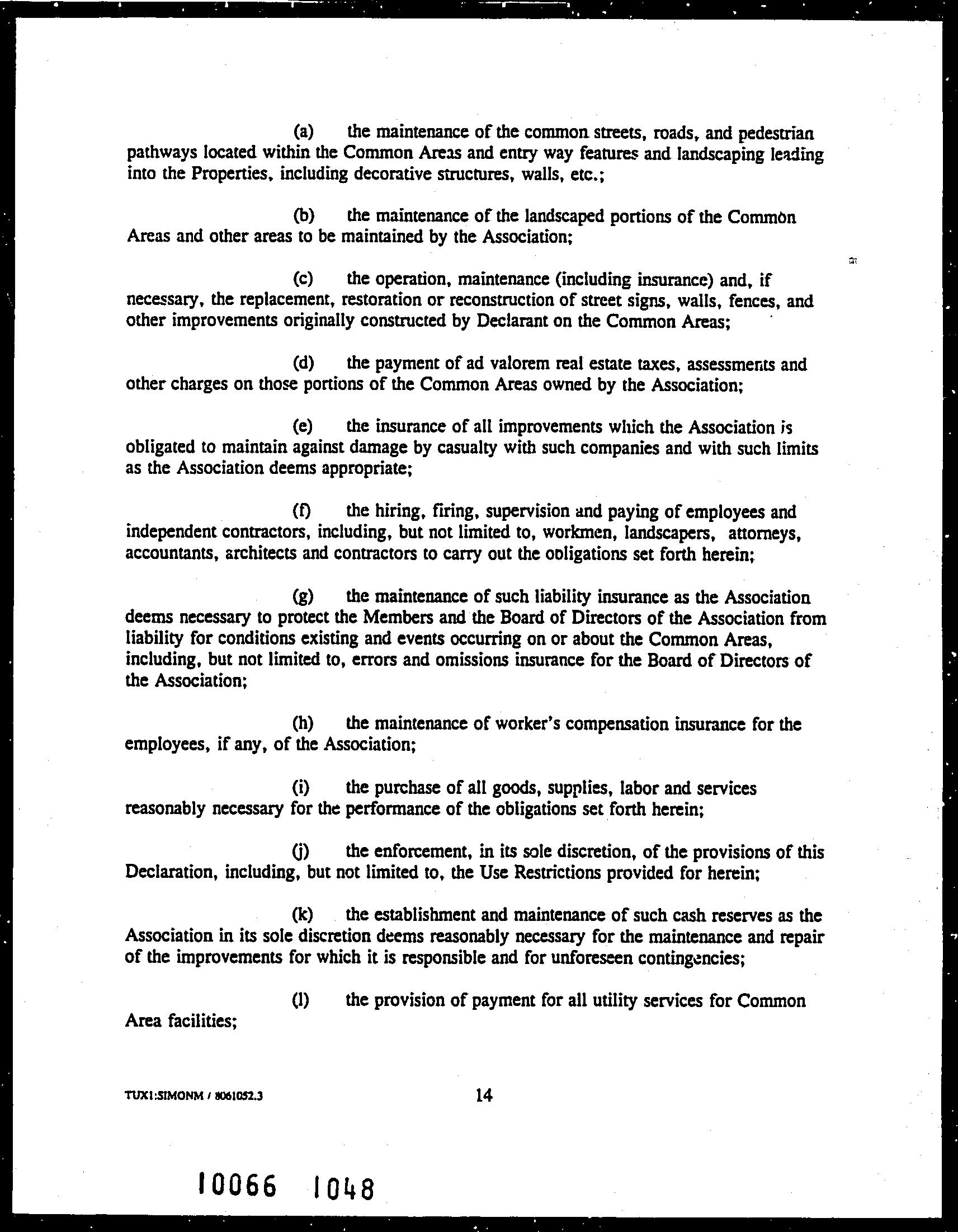 (a) the maintenance of the common streets, roads, and pedestrian pathways located within the Common Areas and entry way features and landscaping leading into the Properties, including decorative structures, walls, etc.;

(b) the maintenance of the landscaped portions of the Common Areas and other areas to be maintained by the Association;

(c) the operation, maintenance (including insurance) and, if necessary, the replacement, restoration or reconstruction of street signs, walls, fences, and other improvements originally constructed by Declarant on the Common Areas;

(d) the payment of ad valorem real estate taxes, assessments and other charges on those portions of the Common Areas owned by the Association;

(e) the insurance of all improvements which the Association is obligated to maintain against damage by casualty with such companies and with such limits as the Association deems appropriate;

(f) the hiring, firing, supervision and paying of employees and independent contractors, including, but not limited to, workmen, landscapers, attorneys, accountants, architects and contractors to carry out the obligations set forth herein;

(g) the maintenance of such liability insurance as the Association deems necessary to protect the Members and the Board of Directors of the Association from liability for conditions existing and events occurring on or about the Common Areas, including, but not limited to, errors and omissions insurance for the Board of Directors of the Association;

(h) the maintenance of worker's compensation insurance for the employees, if any, of the Association;

(i) the purchase of all goods, supplies, labor and services reasonably necessary for the performance of the obligations set forth herein;

(j) the enforcement, in its sole discretion, of the provisions of this Declaration, including, but not limited to, the Use Restrictions provided for herein;

(k) the establishment and maintenance of such cash reserves as the Association in its sole discretion deems reasonably necessary for the maintenance and repair of the improvements for which it is responsible and for unforeseen contingencies;

(l) the provision of payment for all utility services for Common Area facilities;

TUX1:SIMONM / 8061052.3 14

10066 1048